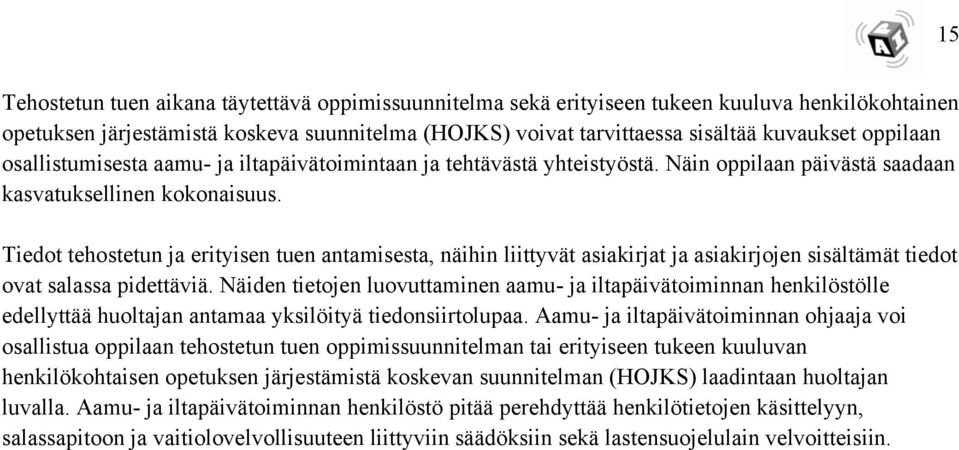 15

Tehostetun tuen aikana täytettävä oppimissuunnitelma sekä erityiseen tukeen kuuluva henkilökohtainen opetuksen järjestämistä koskeva suunnitelma (HOJKS) voivat tarvittaessa sisältää kuvaukset oppilaan osallistumisesta aamu- ja iltapäivätoimintaan ja tehtävästä yhteistyöstä. Näin oppilaan päivästä saadaan kasvatuksellinen kokonaisuus.

Tiedot tehostetun ja erityisen tuen antamisesta, näihin liittyvät asiakirjat ja asiakirjojen sisältämät tiedot ovat salassa pidettäviä. Näiden tietojen luovuttaminen aamu- ja iltapäivätoiminnan henkilöstölle edellyttää huoltajan antamaa yksilöityä tiedonsiirtolupaa. Aamu- ja iltapäivätoiminnan ohjaaja voi osallistua oppilaan tehostetun tuen oppimissuunnitelman tai erityiseen tukeen kuuluvan henkilökohtaisen opetuksen järjestämistä koskevan suunnitelman (HOJKS) laadintaan huoltajan luvalla. Aamu- ja iltapäivätoiminnan henkilöstö pitää perehdyttää henkilötietojen käsittelyyn, salassapitoon ja vaitiolovelvollisuuteen liittyviin säädöksiin sekä lastensuojelulain velvoitteisiin.